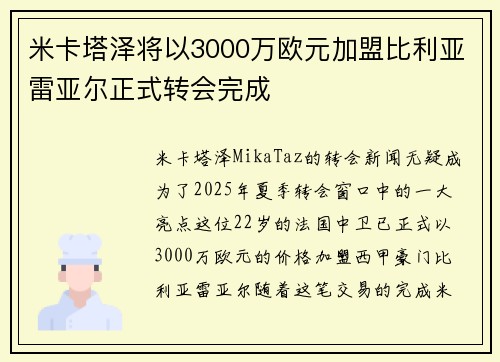 米卡塔泽将以3000万欧元加盟比利亚雷亚尔正式转会完成

米卡塔泽MikaTaz的转会新闻无疑成为了2025年夏季转会窗口中的一大亮点这位22岁的法国中卫已正式以3000万欧元的价格加盟西甲豪门比利亚雷亚尔随着这笔交易的完成米